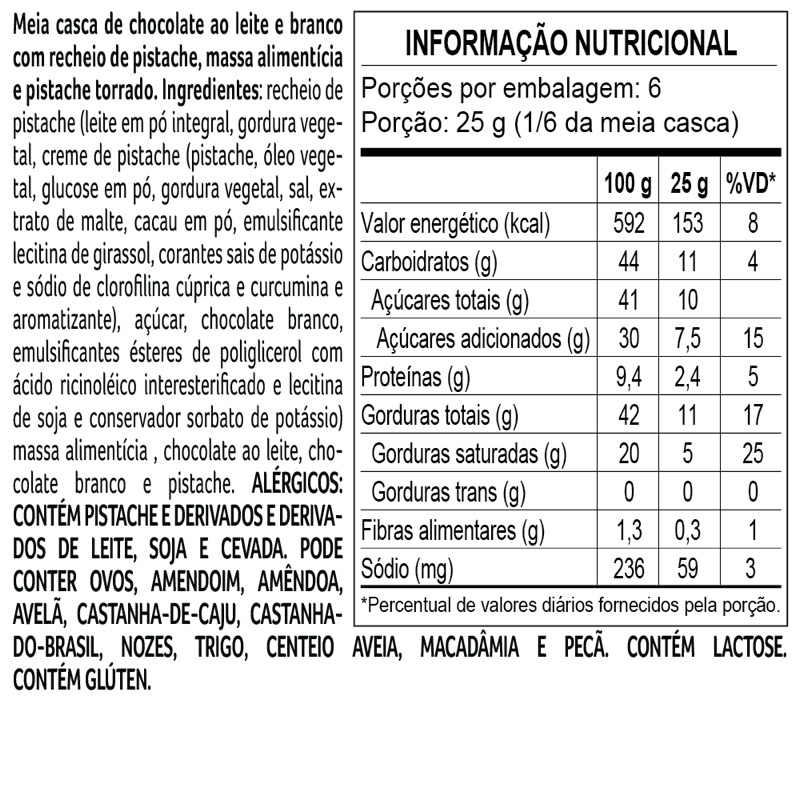 Meia casca de chocolate ao leite e branco com recheio de pistache, massa alimentícia e pistache torrado. Ingredientes: recheio de pistache (leite em pó integral, gordura vegetal, creme de pistache (pistache, óleo vegetal, glucose em pó, gordura vegetal, sal, extrato de malte, cacau em pó, emulsificante lecitina de girassol, corantes sais de potássio e sódio de clorofilina cúprica e curcumina e aromatizante), açúcar, chocolate branco, emulsificantes ésteres de poliglicerol com ácido ricinoléico interesterificado e lecitina de soja e conservador sorbato de potássio) massa alimentícia , chocolate ao leite, chocolate branco e pistache. ALÉRGICOS: CONTÉM PISTACHE E DERIVADOS E DERIVADOS DE LEITE, SOJA E CEVADA. PODE CONTER OVOS, AMENDOIM, AMÊNDOA, AVELÃ, CASTANHA-DE-CAJU, CASTANHA-DO-BRASIL, NOZES, TRIGO, CENTEIO AVEIA, MACADÂMIA E PECÃ. CONTÉM LACTOSE. CONTÉM GLÚTEN.

INFORMAÇÃO NUTRICIONAL

Porções por embalagem: 6
Porção: 25 g (1/6 da meia casca)

| | 100 g | 25 g | %VD* |
|---|---|---|---|
| Valor energético (kcal) | 592 | 153 | 8 |
| Carboidratos (g) | 44 | 11 | 4 |
| Açúcares totais (g) | 41 | 10 | |
| Açúcares adicionados (g) | 30 | 7,5 | 15 |
| Proteínas (g) | 9,4 | 2,4 | 5 |
| Gorduras totais (g) | 42 | 11 | 17 |
| Gorduras saturadas (g) | 20 | 5 | 25 |
| Gorduras trans (g) | 0 | 0 | 0 |
| Fibras alimentares (g) | 1,3 | 0,3 | 1 |
| Sódio (mg) | 236 | 59 | 3 |

*Percentual de valores diários fornecidos pela porção.